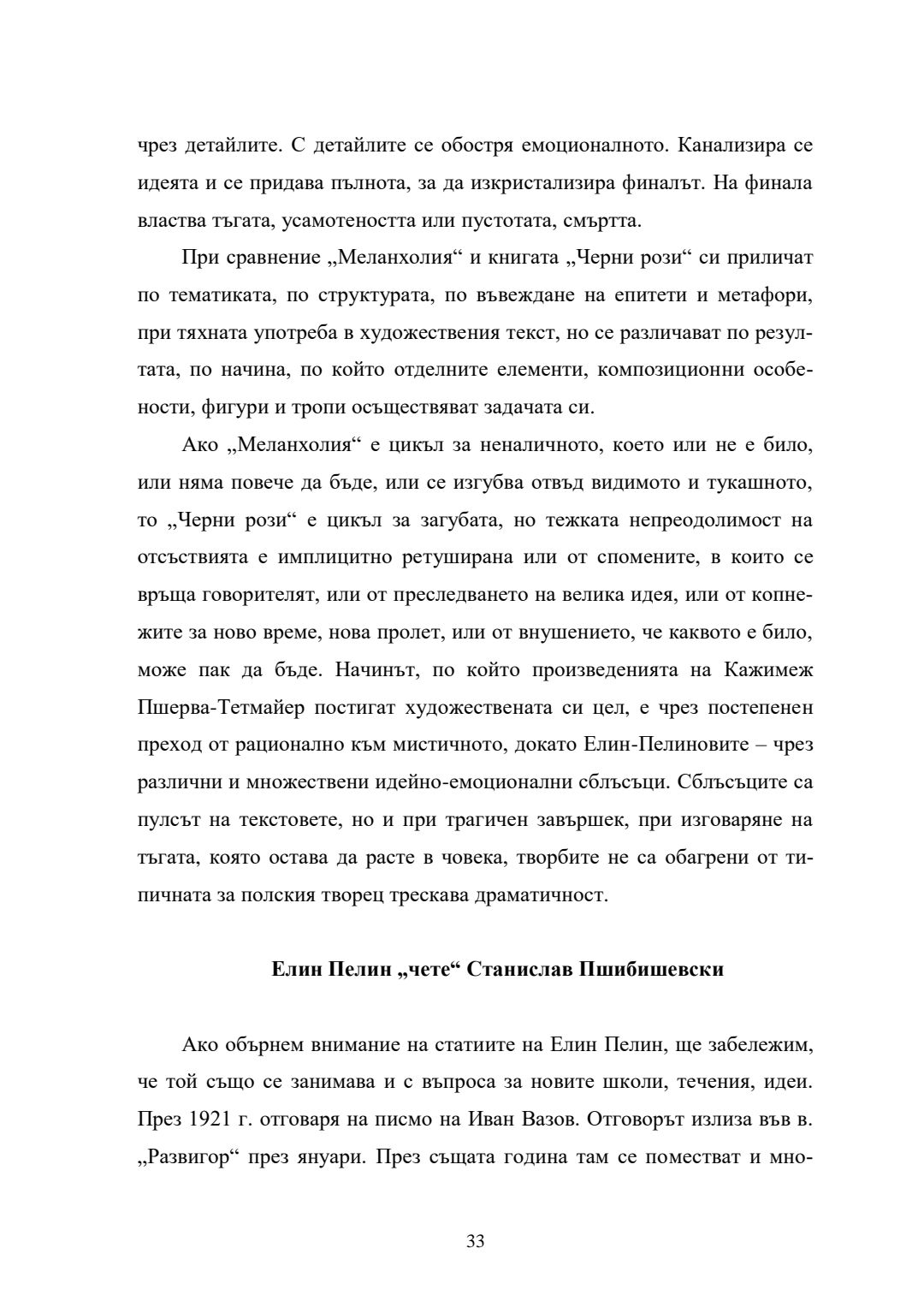 чрез детайлите. С детайлите се обостря емоционалното. Канализира се идеята и се придава пълнота, за да изкристализира финалът. На финала властва тъгата, усамотеността или пустотата, смъртта.

При сравнение „Меланхолия“ и книгата „Черни рози“ си приличат по тематиката, по структурата, по въвеждане на епитети и метафори, при тяхната употреба в художествения текст, но се различават по резултата, по начина, по който отделните елементи, композиционни особености, фигури и тропи осъществяват задачата си.

Ако „Меланхолия“ е цикъл за неналичното, което или не е било, или няма повече да бъде, или се изгубва отвъд видимото и тукашното, то „Черни рози“ е цикъл за загубата, но тежката непреодолимост на отсъствията е имплицитно ретуширана или от спомените, в които се връща говорителят, или от преследването на велика идея, или от копнежите за ново време, нова пролет, или от внушението, че каквото е било, може пак да бъде. Начинът, по който произведенията на Кажимеж Пшерва-Тетмайер постигат художествената си цел, е чрез постепенен преход от рационално към мистичното, докато Елин-Пелиновите – чрез различни и множествени идейно-емоционални сблъсъци. Сблъсъците са пулсът на текстовете, но и при трагичен завършек, при изговаряне на тъгата, която остава да расте в човека, творбите не са обагрени от типичната за полския творец трескава драматичност.

Елин Пелин „чете“ Станислав Пшибишевски

Ако обърнем внимание на статиите на Елин Пелин, ще забележим, че той също се занимава и с въпроса за новите школи, течения, идеи. През 1921 г. отговаря на писмо на Иван Вазов. Отговорът излиза във в. „Развигор“ през януари. През същата година там се поместват и мно-

33